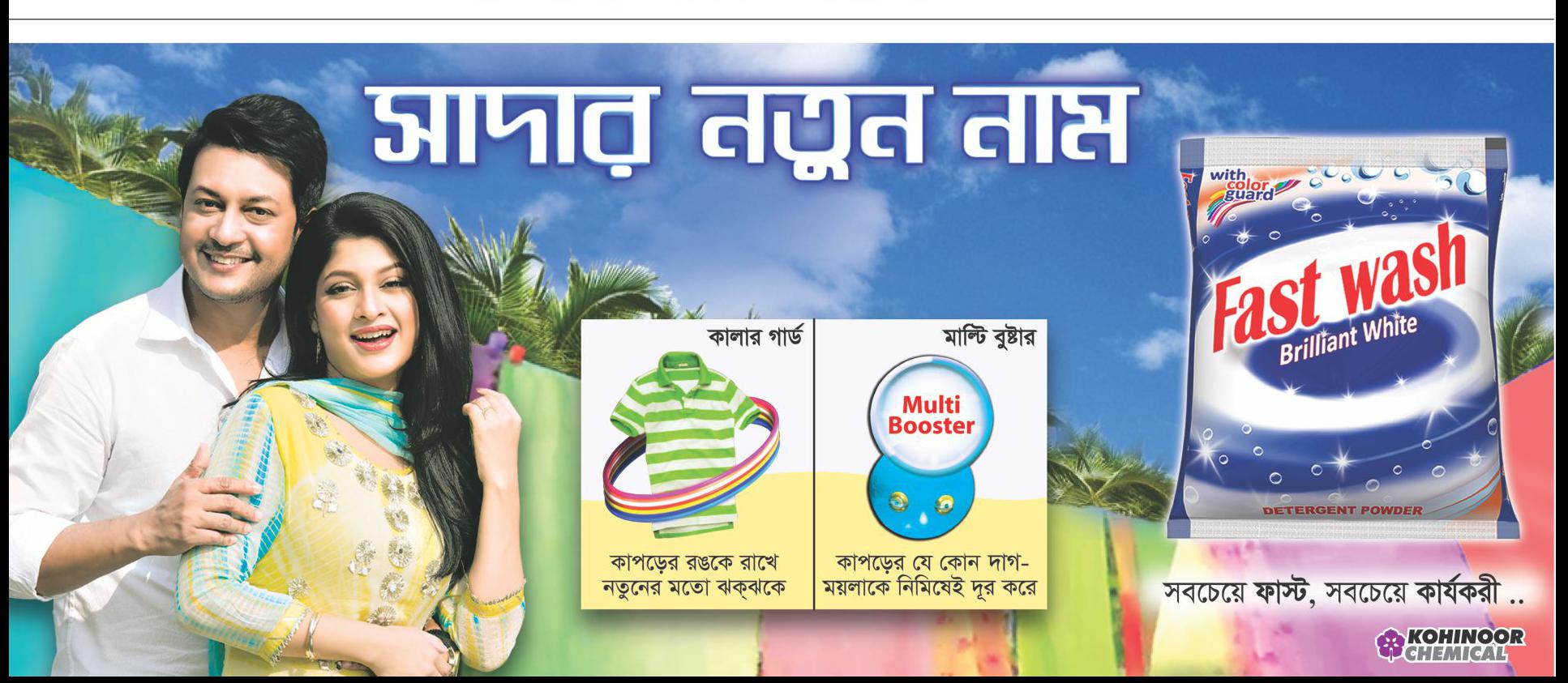 সাদার নতুন নাম

কালার গার্ড

কাপড়ের রঙকে রাখে নতুনের মতো ঝক্‌ঝকে

মাল্টি বুষ্টার

Multi Booster

কাপড়ের যে কোন দাগ-ময়লাকে নিমিষেই দূর করে

with color guard

Fast wash

Brilliant White

DETERGENT POWDER

সবচেয়ে ফাস্ট, সবচেয়ে কার্যকরী ..

KOHINOOR CHEMICAL